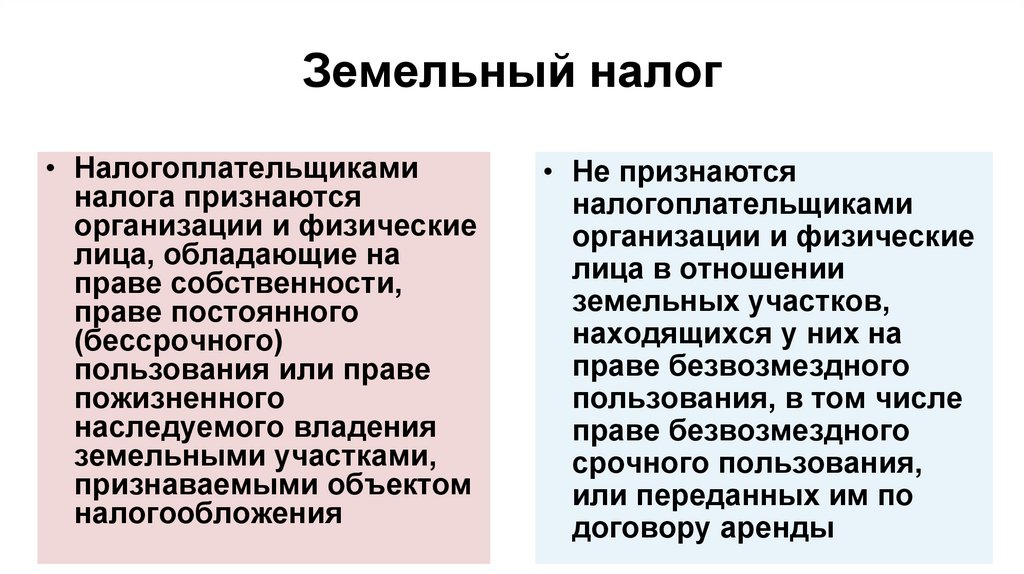 Земельный налог

• Налогоплательщиками налога признаются организации и физические лица, обладающие на праве собственности, праве постоянного (бессрочного) пользования или праве пожизненного наследуемого владения земельными участками, признаваемыми объектом налогообложения

• Не признаются налогоплательщиками организации и физические лица в отношении земельных участков, находящихся у них на праве безвозмездного пользования, в том числе праве безвозмездного срочного пользования, или переданных им по договору аренды